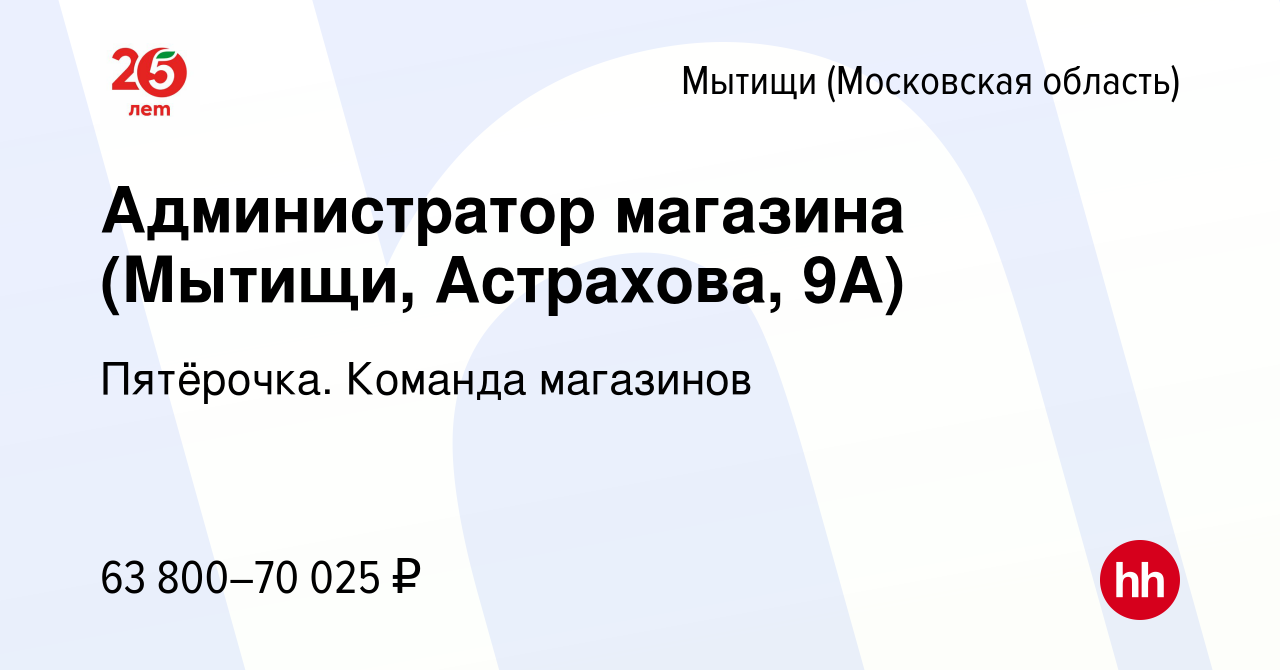 25 лет

Мытищи (Московская область)

Администратор магазина (Мытищи, Астрахова, 9А)

Пятёрочка. Команда магазинов

63 800–70 025 ₽

hh